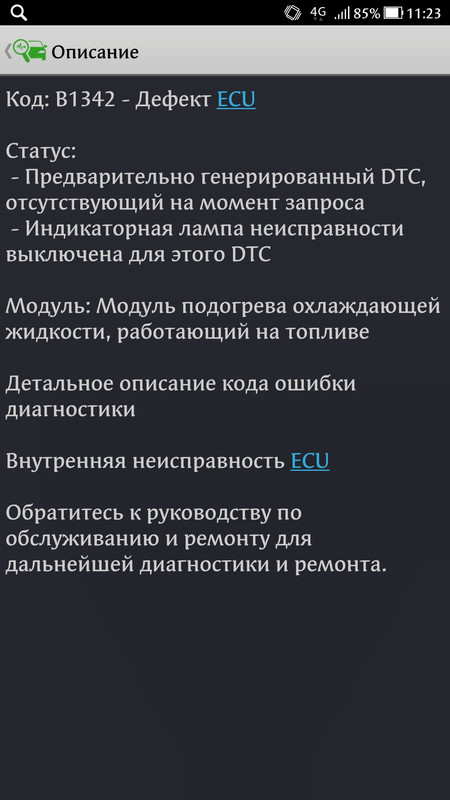 4G 85% 11:23

Описание

Код: B1342 - Дефект ECU

Статус:
- Предварительно генерированный DTC, отсутствующий на момент запроса
- Индикаторная лампа неисправности выключена для этого DTC

Модуль: Модуль подогрева охлаждающей жидкости, работающий на топливе

Детальное описание кода ошибки диагностики

Внутренняя неисправность ECU

Обратитесь к руководству по обслуживанию и ремонту для дальнейшей диагностики и ремонта.